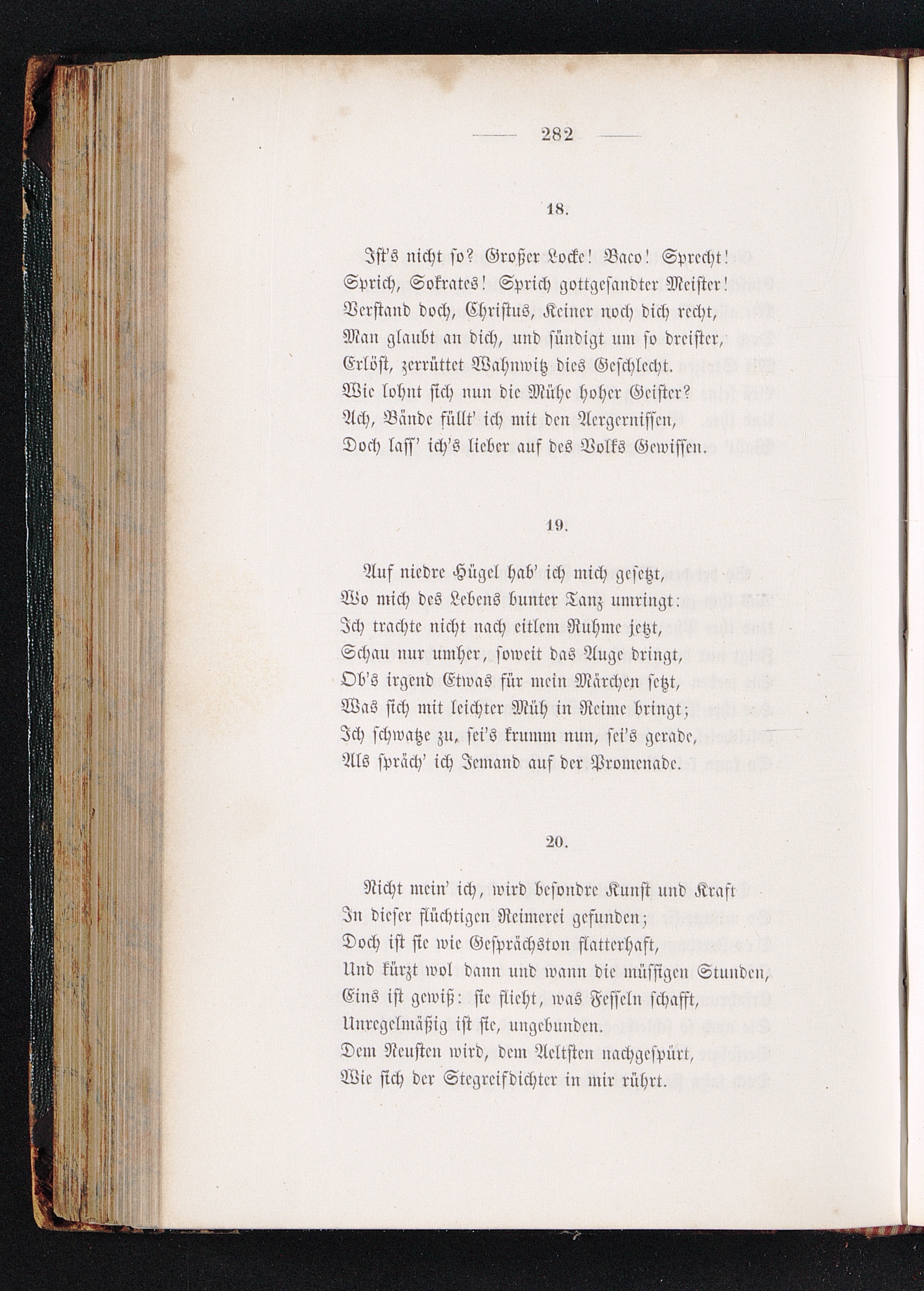 — 282 —

18.

Ist's nicht so? Großer Locke! Baco! Sprecht!
Sprich, Sokrates! Sprich gottgesandter Meister!
Verstand doch, Christus, Keiner noch dich recht,
Man glaubt an dich, und sündigt um so dreister,
Erlöst, zerrüttet Wahnwitz dies Geschlecht.
Wie lohnt sich nun die Mühe hoher Geister?
Ach, Bände füllt' ich mit den Aergernissen,
Doch lass' ich's lieber auf des Volks Gewissen.

19.

Auf niedre Hügel hab' ich mich gesetzt,
Wo mich des Lebens bunter Tanz umringt:
Ich trachte nicht nach eitlem Ruhme jetzt,
Schau nur umher, soweit das Auge dringt,
Ob's irgend Etwas für mein Märchen setzt,
Was sich mit leichter Müh in Reime bringt;
Ich schwatze zu, sei's krumm nun, sei's gerade,
Als spräch' ich Jemand auf der Promenade.

20.

Nicht mein' ich, wird besondre Kunst und Kraft
In dieser flüchtigen Reimerei gefunden;
Doch ist sie wie Gesprächston flatterhaft,
Und kürzt wol dann und wann die müssigen Stunden,
Eins ist gewiß: sie flieht, was Fesseln schafft,
Unregelmäßig ist sie, ungebunden.
Dem Neusten wird, dem Aeltsten nachgespürt,
Wie sich der Stegreifdichter in mir rührt.